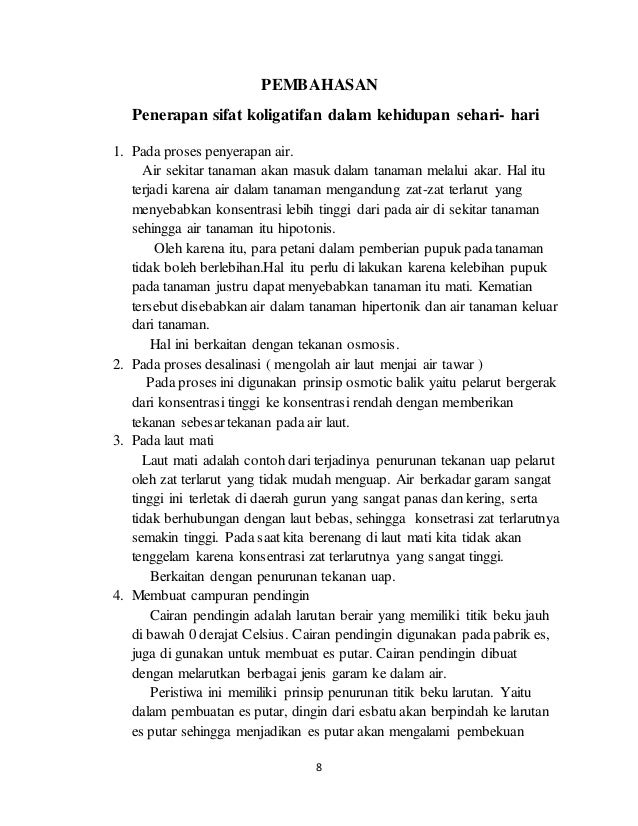 PEMBAHASAN

Penerapan sifat koligatifan dalam kehidupan sehari- hari

1. Pada proses penyerapan air.
Air sekitar tanaman akan masuk dalam tanaman melalui akar. Hal itu terjadi karena air dalam tanaman mengandung zat-zat terlarut yang menyebabkan konsentrasi lebih tinggi dari pada air di sekitar tanaman sehingga air tanaman itu hipotonis.
Oleh karena itu, para petani dalam pemberian pupuk pada tanaman tidak boleh berlebihan.Hal itu perlu di lakukan karena kelebihan pupuk pada tanaman justru dapat menyebabkan tanaman itu mati. Kematian tersebut disebabkan air dalam tanaman hipertonik dan air tanaman keluar dari tanaman.
Hal ini berkaitan dengan tekanan osmosis.
2. Pada proses desalinasi ( mengolah air laut menjai air tawar )
Pada proses ini digunakan prinsip osmotic balik yaitu pelarut bergerak dari konsentrasi tinggi ke konsentrasi rendah dengan memberikan tekanan sebesar tekanan pada air laut.
3. Pada laut mati
Laut mati adalah contoh dari terjadinya penurunan tekanan uap pelarut oleh zat terlarut yang tidak mudah menguap. Air berkadar garam sangat tinggi ini terletak di daerah gurun yang sangat panas dan kering, serta tidak berhubungan dengan laut bebas, sehingga konsetrasi zat terlarutnya semakin tinggi. Pada saat kita berenang di laut mati kita tidak akan tenggelam karena konsentrasi zat terlarutnya yang sangat tinggi.
Berkaitan dengan penurunan tekanan uap.
4. Membuat campuran pendingin
Cairan pendingin adalah larutan berair yang memiliki titik beku jauh di bawah 0 derajat Celsius. Cairan pendingin digunakan pada pabrik es, juga di gunakan untuk membuat es putar. Cairan pendingin dibuat dengan melarutkan berbagai jenis garam ke dalam air.
Peristiwa ini memiliki prinsip penurunan titik beku larutan. Yaitu dalam pembuatan es putar, dingin dari esbatu akan berpindah ke larutan es putar sehingga menjadikan es putar akan mengalami pembekuan

8